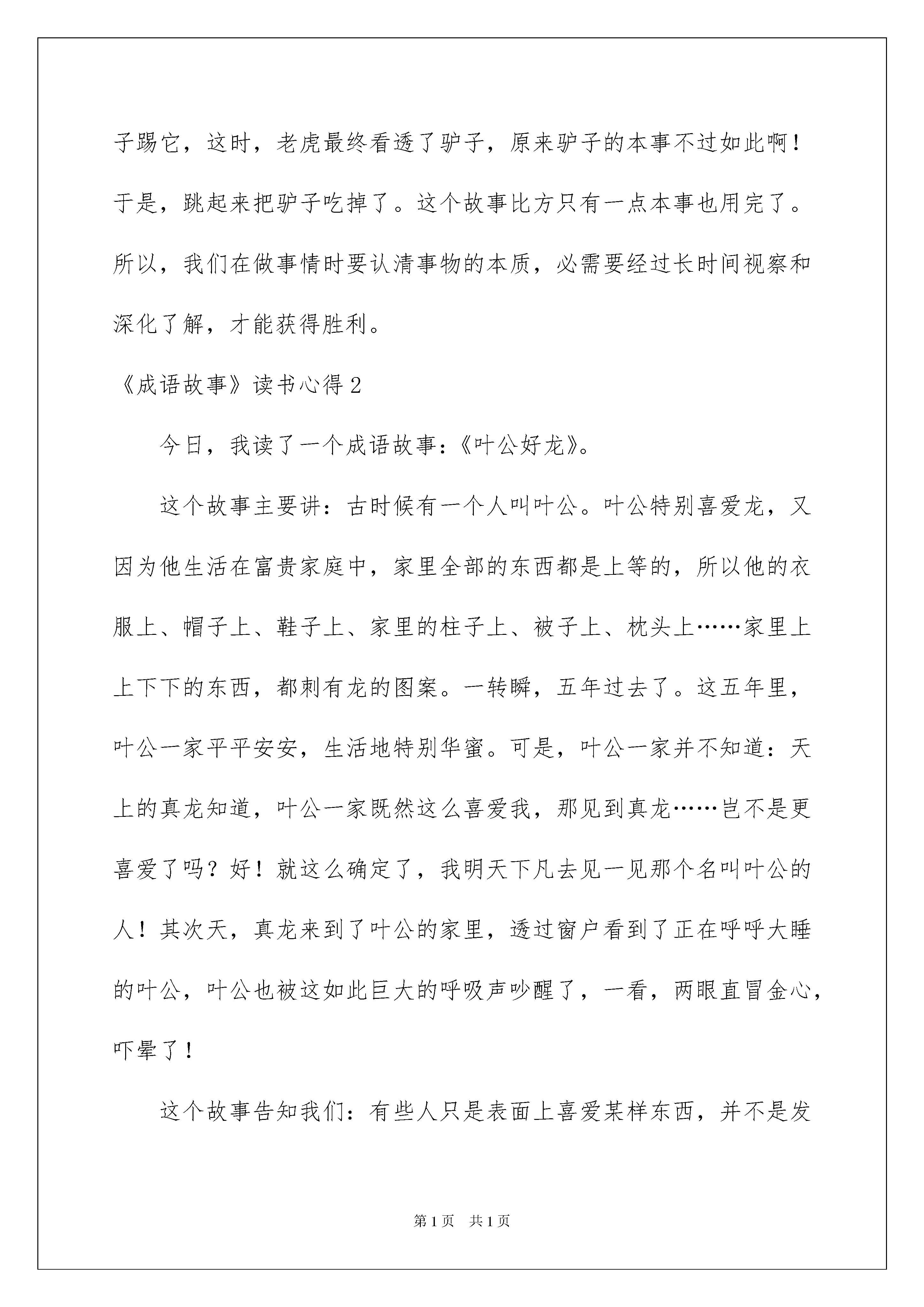 子踢它，这时，老虎最终看透了驴子，原来驴子的本事不过如此啊！于是，跳起来把驴子吃掉了。这个故事比方只有一点本事也用完了。所以，我们在做事情时要认清事物的本质，必需要经过长时间视察和深化了解，才能获得胜利。

《成语故事》读书心得2

今日，我读了一个成语故事：《叶公好龙》。

这个故事主要讲：古时候有一个人叫叶公。叶公特别喜爱龙，又因为他生活在富贵家庭中，家里全部的东西都是上等的，所以他的衣服上、帽子上、鞋子上、家里的柱子上、被子上、枕头上……家里上上下下的东西，都刺有龙的图案。一转瞬，五年过去了。这五年里，叶公一家平平安安，生活地特别华蜜。可是，叶公一家并不知道：天上的真龙知道，叶公一家既然这么喜爱我，那见到真龙……岂不是更喜爱了吗？好！就这么确定了，我明天下凡去见一见那个名叫叶公的人！其次天，真龙来到了叶公的家里，透过窗户看到了正在呼呼大睡的叶公，叶公也被这如此巨大的呼吸声吵醒了，一看，两眼直冒金心，吓晕了！

这个故事告知我们：有些人只是表面上喜爱某样东西，并不是发

第1页 共1页